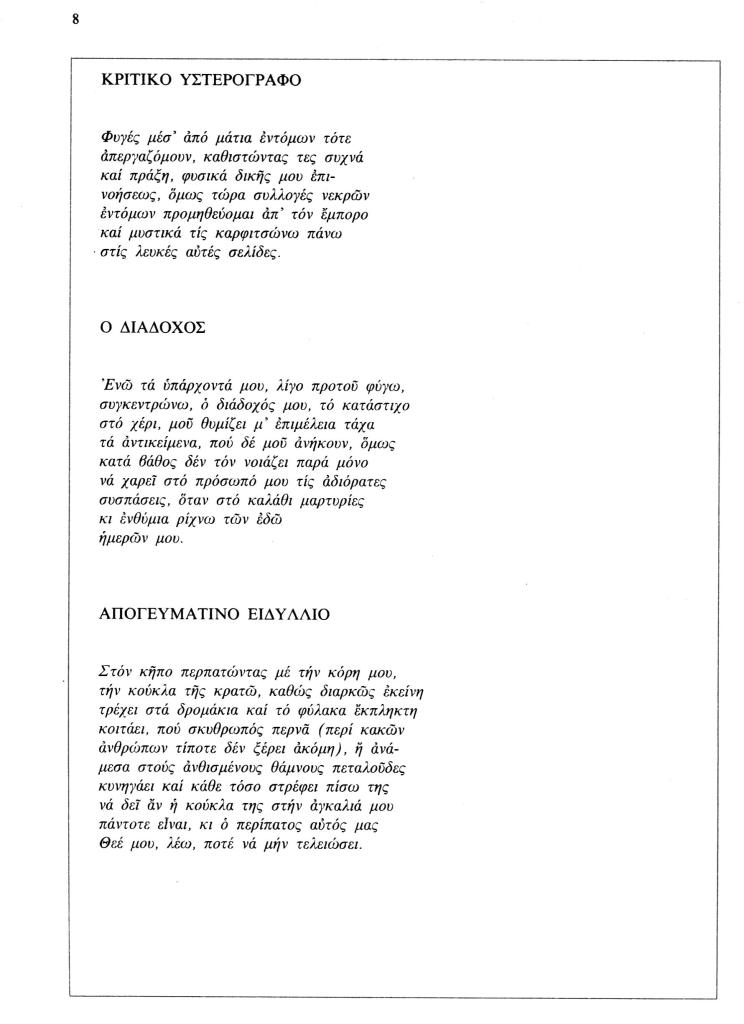 8

ΚΡΙΤΙΚΟ ΥΣΤΕΡΟΓΡΑΦΟ

Φυγές μέσ' ἀπό μάτια ἐντόμων τότε ἀπεργαζόμουν, καθιστώντας τες συχνά καί πράξη, φυσικά δικῆς μου ἐπινοήσεως, ὅμως τώρα συλλογές νεκρῶν ἐντόμων προμηθεύομαι ἀπ' τόν ἔμπορο καί μυστικά τίς καρφιτσώνω πάνω στίς λευκές αὐτές σελίδες.

Ο ΔΙΑΔΟΧΟΣ

Ἐνῶ τά ὑπάρχοντά μου, λίγο προτοῦ φύγω, συγκεντρώνω, ὁ διάδοχός μου, τό κατάστιχο στό χέρι, μοῦ θυμίζει μ' ἐπιμέλεια τάχα τά ἀντικείμενα, πού δέ μοῦ ἀνήκουν, ὅμως κατά βάθος δέν τόν νοιάζει παρά μόνο νά χαρεῖ στό πρόσωπό μου τίς ἀδιόρατες συσπάσεις, ὅταν στό καλάθι μαρτυρίες κι ἐνθύμια ρίχνω τῶν ἐδῶ ἡμερῶν μου.

ΑΠΟΓΕΥΜΑΤΙΝΟ ΕΙΔΥΛΛΙΟ

Στόν κῆπο περπατώντας μέ τήν κόρη μου, τήν κούκλα τῆς κρατῶ, καθώς διαρκῶς ἐκείνη τρέχει στά δρομάκια καί τό φύλακα ἔκπληκτη κοιτάει, πού σκυθρωπός περνᾶ (περί κακῶν ἀνθρώπων τίποτε δέν ξέρει ἀκόμη), ἤ ἀνάμεσα στούς ἀνθισμένους θάμνους πεταλοῦδες κυνηγάει καί κάθε τόσο στρέφει πίσω της νά δεῖ ἄν ἡ κούκλα της στήν ἀγκαλιά μου πάντοτε εἶναι, κι ὁ περίπατος αὐτός μας Θεέ μου, λέω, ποτέ νά μήν τελειώσει.